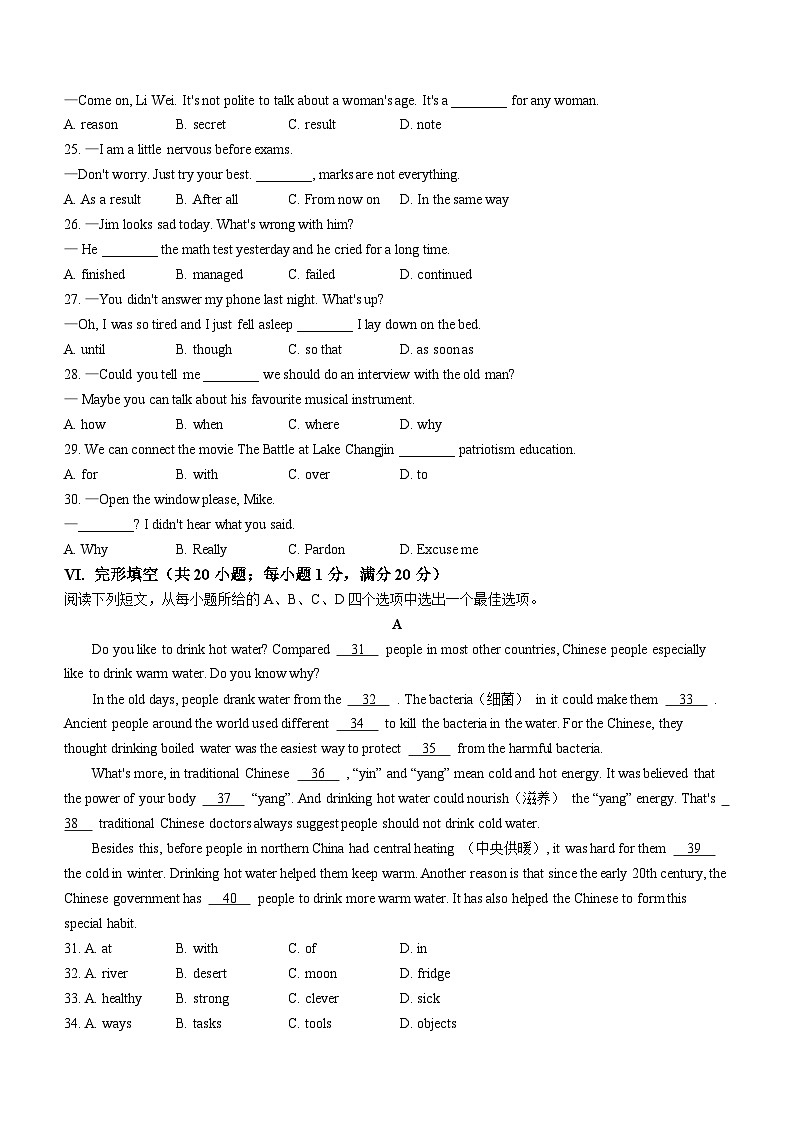 —Come on, Li Wei. It's not polite to talk about a woman's age. It's a ________ for any woman.
A. reason B. secret C. result D. note
25. —I am a little nervous before exams.
—Don't worry. Just try your best. ________, marks are not everything.
A. As a result B. After all C. From now on D. In the same way
26. —Jim looks sad today. What's wrong with him?
— He ________ the math test yesterday and he cried for a long time.
A. finished B. managed C. failed D. continued
27. —You didn't answer my phone last night. What's up?
—Oh, I was so tired and I just fell asleep ________ I lay down on the bed.
A. until B. though C. so that D. as soon as
28. —Could you tell me ________ we should do an interview with the old man?
— Maybe you can talk about his favourite musical instrument.
A. how B. when C. where D. why
29. We can connect the movie The Battle at Lake Changjin ________ patriotism education.
A. for B. with C. over D. to
30. —Open the window please, Mike.
—________? I didn't hear what you said.
A. Why B. Really C. Pardon D. Excuse me
VI. 完形填空（共 20 小题；每小题 1 分，满分 20 分）
阅读下列短文，从每小题所给的 A、B、C、D 四个选项中选出一个最佳选项。
A
Do you like to drink hot water? Compared __31__ people in most other countries, Chinese people especially like to drink warm water. Do you know why?
In the old days, people drank water from the __32__ . The bacteria（细菌） in it could make them __33__ . Ancient people around the world used different __34__ to kill the bacteria in the water. For the Chinese, they thought drinking boiled water was the easiest way to protect __35__ from the harmful bacteria.
What's more, in traditional Chinese __36__ , "yin" and "yang" mean cold and hot energy. It was believed that the power of your body __37__ "yang". And drinking hot water could nourish（滋养） the "yang" energy. That's __38__ traditional Chinese doctors always suggest people should not drink cold water.
Besides this, before people in northern China had central heating （中央供暖）, it was hard for them __39__ the cold in winter. Drinking hot water helped them keep warm. Another reason is that since the early 20th century, the Chinese government has __40__ people to drink more warm water. It has also helped the Chinese to form this special habit.
31. A. at B. with C. of D. in
32. A. river B. desert C. moon D. fridge
33. A. healthy B. strong C. clever D. sick
34. A. ways B. tasks C. tools D. objects